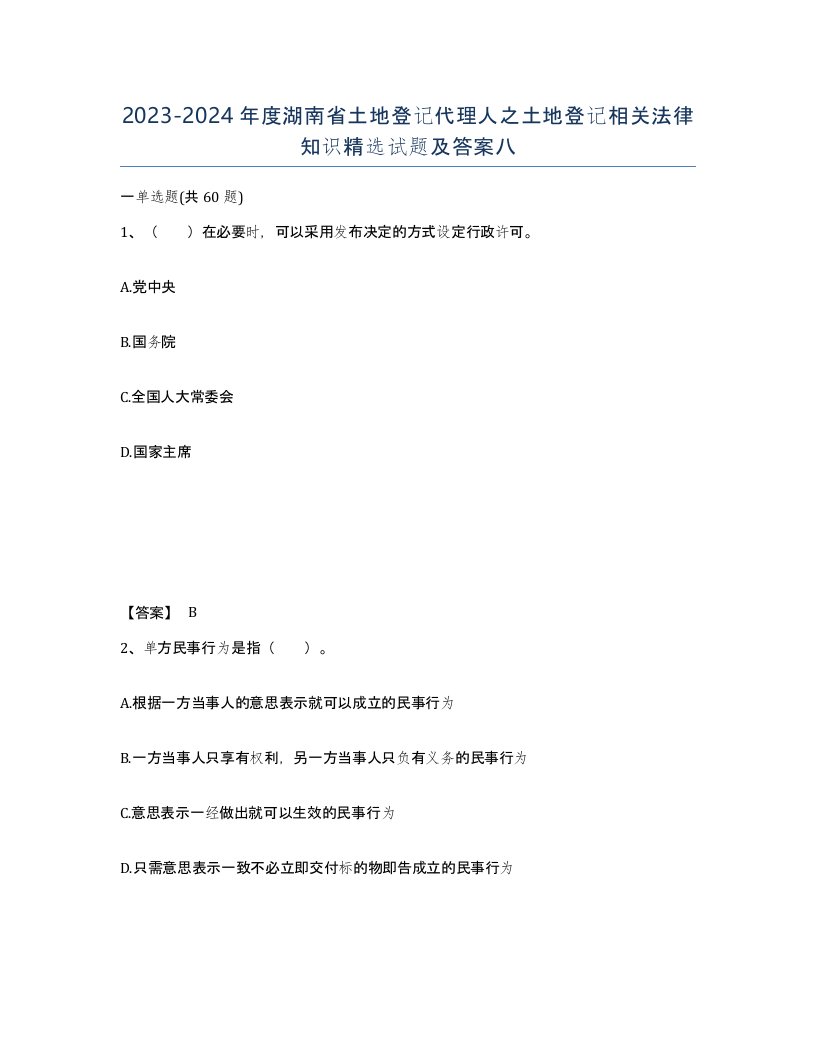 2023-2024年度湖南省土地登记代理人之土地登记相关法律知识精选试题及答案八

一单选题(共 60 题)

1、（　　）在必要时，可以采用发布决定的方式设定行政许可。

A.党中央

B.国务院

C.全国人大常委会

D.国家主席

【答案】 B

2、单方民事行为是指（　　）。

A.根据一方当事人的意思表示就可以成立的民事行为

B.一方当事人只享有权利，另一方当事人只负有义务的民事行为

C.意思表示一经做出就可以生效的民事行为

D.只需意思表示一致不必立即交付标的物即告成立的民事行为